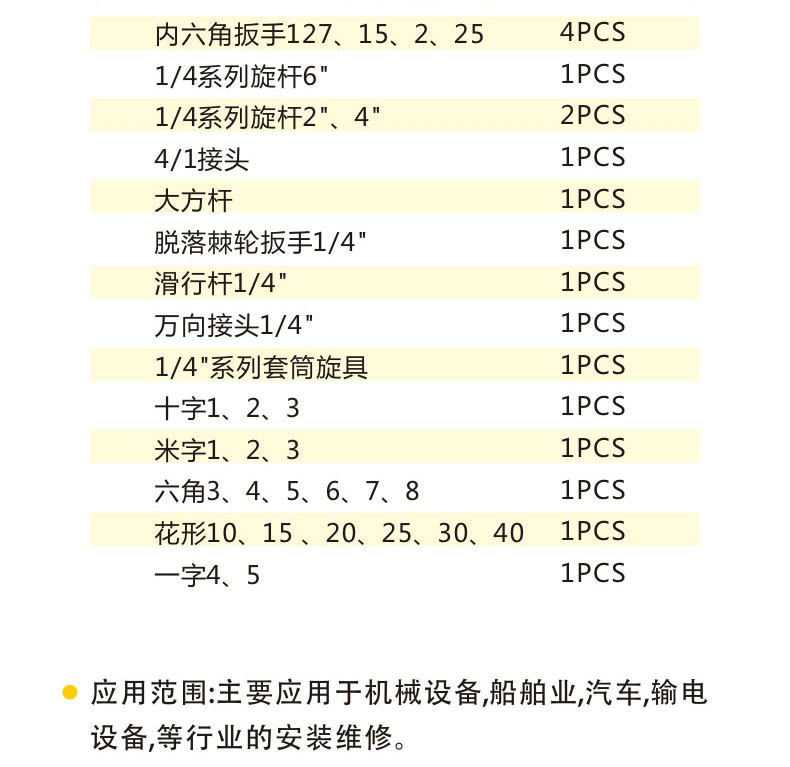 | | |
|---|---|
| 内六角扳手127、15、2、25 | 4PCS |
| 1/4系列旋杆6" | 1PCS |
| 1/4系列旋杆2"、4" | 2PCS |
| 4/1接头 | 1PCS |
| 大方杆 | 1PCS |
| 脱落棘轮扳手1/4" | 1PCS |
| 滑行杆1/4" | 1PCS |
| 万向接头1/4" | 1PCS |
| 1/4"系列套筒旋具 | 1PCS |
| 十字1、2、3 | 1PCS |
| 米字1、2、3 | 1PCS |
| 六角3、4、5、6、7、8 | 1PCS |
| 花形10、15 、20、25、30、40 | 1PCS |
| 一字4、5 | 1PCS |

应用范围:主要应用于机械设备,船舶业,汽车,输电设备,等行业的安装维修。